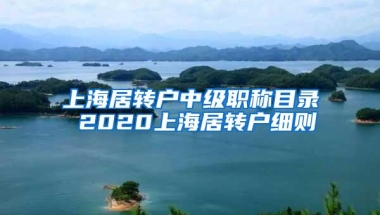 上海居转户中级职称目录
2020上海居转户细则